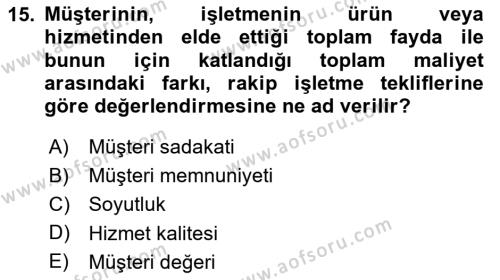 15. Müşterinin, işletmenin ürün veya hizmetinden elde ettiği toplam fayda ile bunun için katlandığı toplam maliyet arasındaki farkı, rakip işletme tekliflerine göre değerlendirmesine ne ad verilir?

A) Müşteri sadakati
B) Müşteri memnuniyeti
C) Soyutluk
D) Hizmet kalitesi
E) Müşteri değeri

www.aofsoru.com